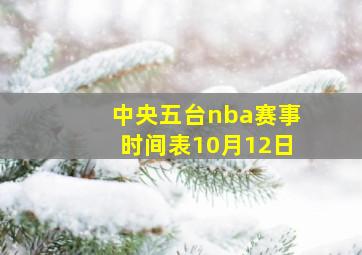 中央五台nba赛事时间表10月12日